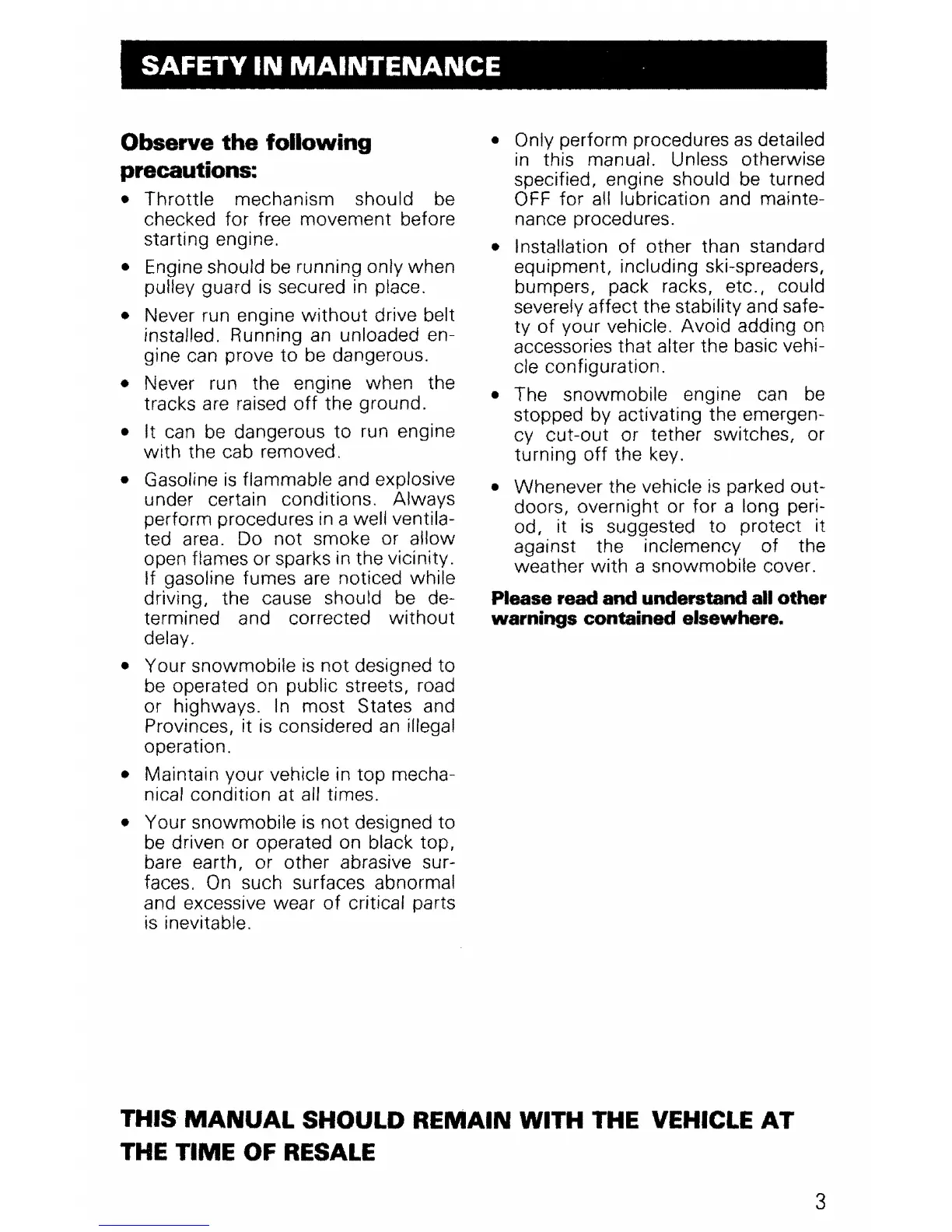 SAFETY IN MAINTENANCE

Observe the following precautions:

• Throttle mechanism should be checked for free movement before starting engine.

• Engine should be running only when pulley guard is secured in place.

• Never run engine without drive belt installed. Running an unloaded engine can prove to be dangerous.

• Never run the engine when the tracks are raised off the ground.

• It can be dangerous to run engine with the cab removed.

• Gasoline is flammable and explosive under certain conditions. Always perform procedures in a well ventilated area. Do not smoke or allow open flames or sparks in the vicinity. If gasoline fumes are noticed while driving, the cause should be determined and corrected without delay.

• Your snowmobile is not designed to be operated on public streets, road or highways. In most States and Provinces, it is considered an illegal operation.

• Maintain your vehicle in top mechanical condition at all times.

• Your snowmobile is not designed to be driven or operated on black top, bare earth, or other abrasive surfaces. On such surfaces abnormal and excessive wear of critical parts is inevitable.

• Only perform procedures as detailed in this manual. Unless otherwise specified, engine should be turned OFF for all lubrication and maintenance procedures.

• Installation of other than standard equipment, including ski-spreaders, bumpers, pack racks, etc., could severely affect the stability and safety of your vehicle. Avoid adding on accessories that alter the basic vehicle configuration.

• The snowmobile engine can be stopped by activating the emergency cut-out or tether switches, or turning off the key.

• Whenever the vehicle is parked outdoors, overnight or for a long period, it is suggested to protect it against the inclemency of the weather with a snowmobile cover.

Please read and understand all other warnings contained elsewhere.

THIS MANUAL SHOULD REMAIN WITH THE VEHICLE AT THE TIME OF RESALE

3